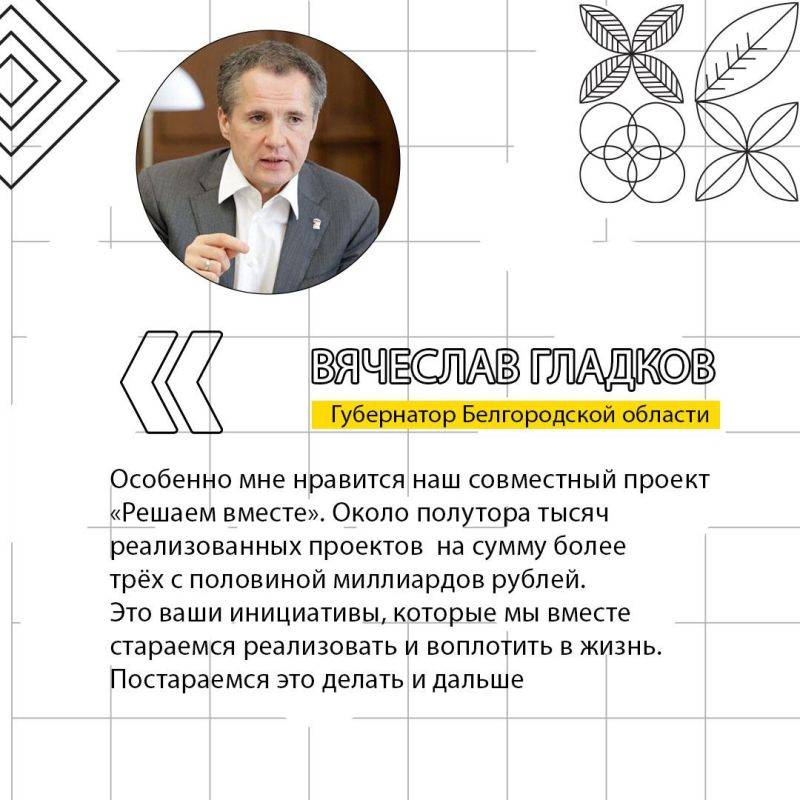 «

ВЯЧЕСЛАВ ГЛАДКОВ

Губернатор Белгородской области

Особенно мне нравится наш совместный проект «Решаем вместе». Около полутора тысяч реализованных проектов на сумму более трёх с половиной миллиардов рублей. Это ваши инициативы, которые мы вместе стараемся реализовать и воплотить в жизнь. Постараемся это делать и дальше